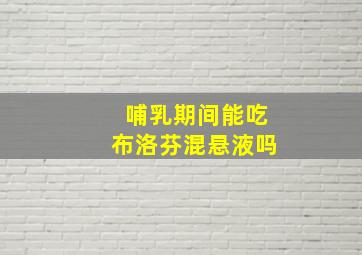 哺乳期间能吃
布洛芬混悬液吗